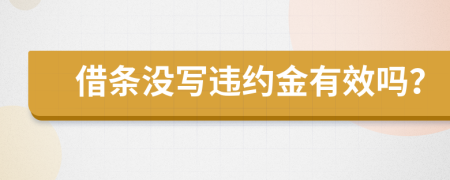 借条没写违约金有效吗?